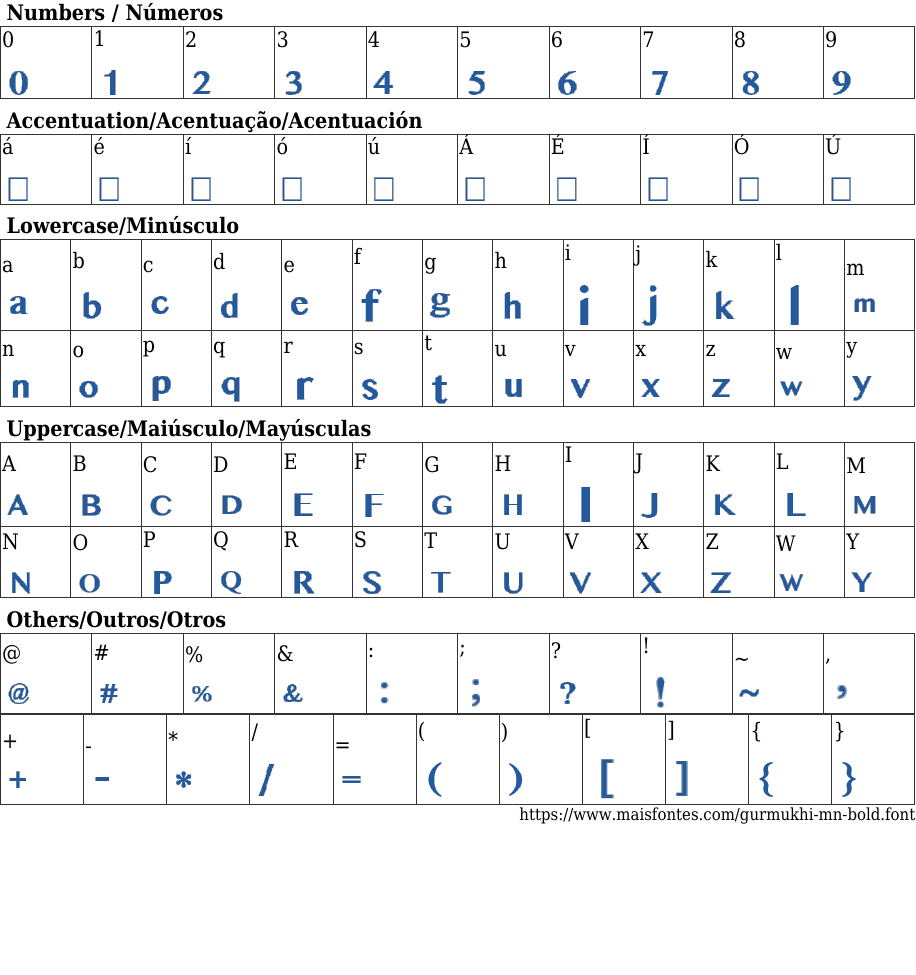 Numbers / Números

| 0 | 1 | 2 | 3 | 4 | 5 | 6 | 7 | 8 | 9 |
|---|---|---|---|---|---|---|---|---|---|
| 0 | 1 | 2 | 3 | 4 | 5 | 6 | 7 | 8 | 9 |

Accentuation/Acentuação/Acentuación

| á | é | í | ó | ú | Á | É | Í | Ó | Ú |
|---|---|---|---|---|---|---|---|---|---|
| □ | □ | □ | □ | □ | □ | □ | □ | □ | □ |

Lowercase/Minúsculo

| a | b | c | d | e | f | g | h | i | j | k | l | m |
|---|---|---|---|---|---|---|---|---|---|---|---|---|
| a | b | c | d | e | f | g | h | i | j | k | l | m |
| n | o | p | q | r | s | t | u | v | x | z | w | y |
| n | o | p | q | r | s | t | u | v | x | z | w | y |

Uppercase/Maiúsculo/Mayúsculas

| A | B | C | D | E | F | G | H | I | J | K | L | M |
|---|---|---|---|---|---|---|---|---|---|---|---|---|
| A | B | C | D | E | F | G | H | I | J | K | L | M |
| N | O | P | Q | R | S | T | U | V | X | Z | W | Y |
| N | O | P | Q | R | S | T | U | V | X | Z | W | Y |

Others/Outros/Otros

| @ | # | % | & | : | ; | ? | ! | ~ | , |
|---|---|---|---|---|---|---|---|---|---|
| @ | # | % | & | : | ; | ? | ! | ~ | , |

| + | - | * | / | = | ( | ) | [ | ] | { | } |
|---|---|---|---|---|---|---|---|---|---|---|
| + | - | * | / | = | ( | ) | [ | ] | { | } |

https://www.maisfontes.com/gurmukhi-mn-bold.font